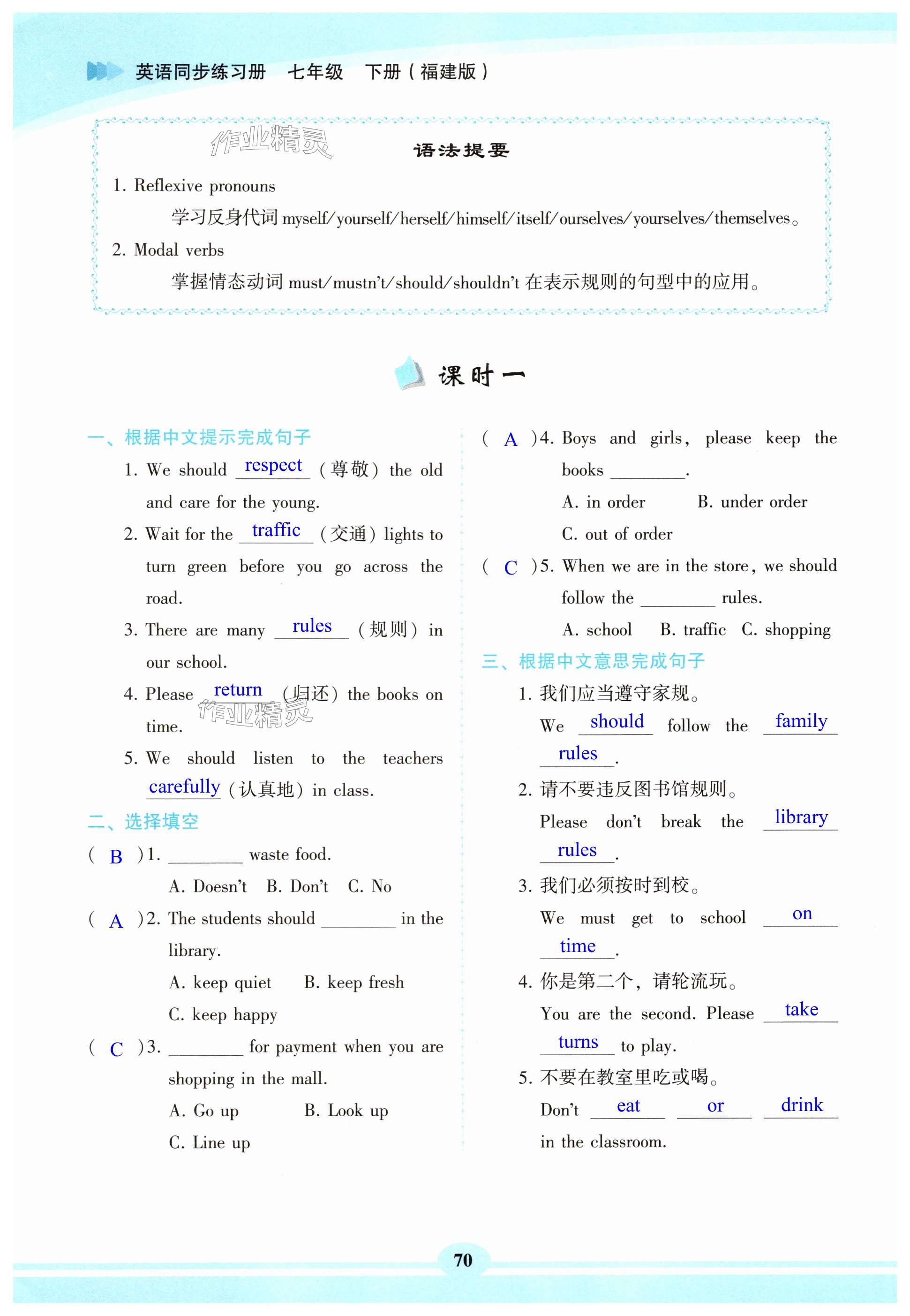 英语同步练习册　七年级　下册（福建版）

作业精灵

语法提要

1. Reflexive pronouns

学习反身代词 myself/yourself/herself/himself/itself/ourselves/yourselves/themselves。

2. Modal verbs

掌握情态动词 must/mustn't/should/shouldn't 在表示规则的句型中的应用。

课时一

一、根据中文提示完成句子

1. We should respect (尊敬) the old and care for the young.

2. Wait for the traffic (交通) lights to turn green before you go across the road.

3. There are many rules (规则) in our school.

4. Please return (归还) the books on time.

作业精灵

5. We should listen to the teachers carefully (认真地) in class.

二、选择填空

( B )1. ________ waste food.

A. Doesn't　B. Don't　C. No

( A )2. The students should ________ in the library.

A. keep quiet　B. keep fresh

C. keep happy

( C )3. ________ for payment when you are shopping in the mall.

A. Go up　B. Look up

C. Line up

( A )4. Boys and girls, please keep the books ________.

A. in order　B. under order

C. out of order

( C )5. When we are in the store, we should follow the ________ rules.

A. school　B. traffic　C. shopping

三、根据中文意思完成句子

1. 我们应当遵守家规。

We should follow the family rules.

2. 请不要违反图书馆规则。

Please don't break the library rules.

3. 我们必须按时到校。

We must get to school on time.

4. 你是第二个，请轮流玩。

You are the second. Please take turns to play.

5. 不要在教室里吃或喝。

Don't eat or drink in the classroom.

70